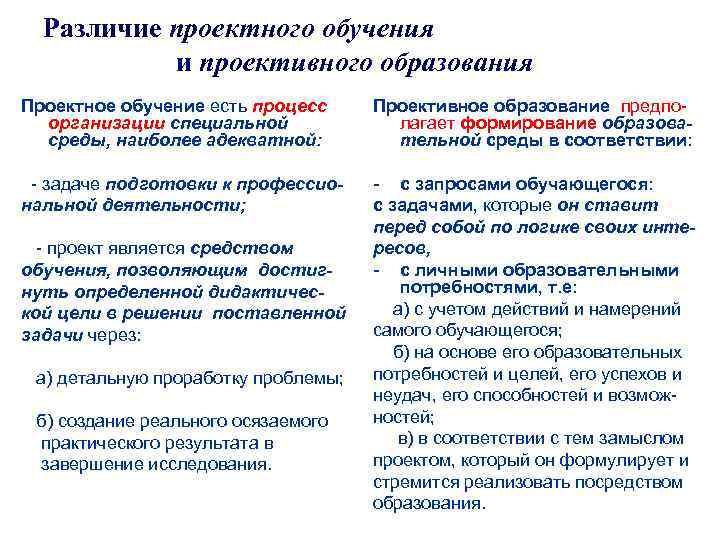 Различие проектного обучения и проективного образования

Проектное обучение есть процесс организации специальной среды, наиболее адекватной:

- задаче подготовки к профессиональной деятельности;

- проект является средством обучения, позволяющим достигнуть определенной дидактической цели в решении поставленной задачи через:

а) детальную проработку проблемы;

б) создание реального осязаемого практического результата в завершение исследования.

Проективное образование предполагает формирование образовательной среды в соответствии:

- с запросами обучающегося:
с задачами, которые он ставит перед собой по логике своих интересов,
- с личными образовательными потребностями, т.е:
а) с учетом действий и намерений самого обучающегося;
б) на основе его образовательных потребностей и целей, его успехов и неудач, его способностей и возможностей;
в) в соответствии с тем замыслом проектом, который он формулирует и стремится реализовать посредством образования.